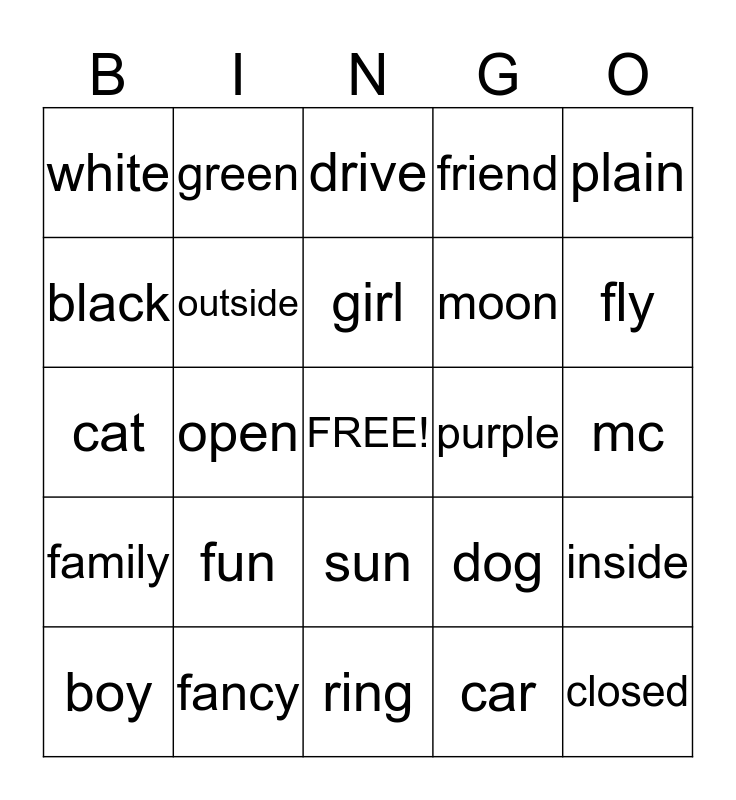 | B | I | N | G | O |
|---|---|---|---|---|
| white | green | drive | friend | plain |
| black | outside | girl | moon | fly |
| cat | open | FREE! | purple | mc |
| family | fun | sun | dog | inside |
| boy | fancy | ring | car | closed |